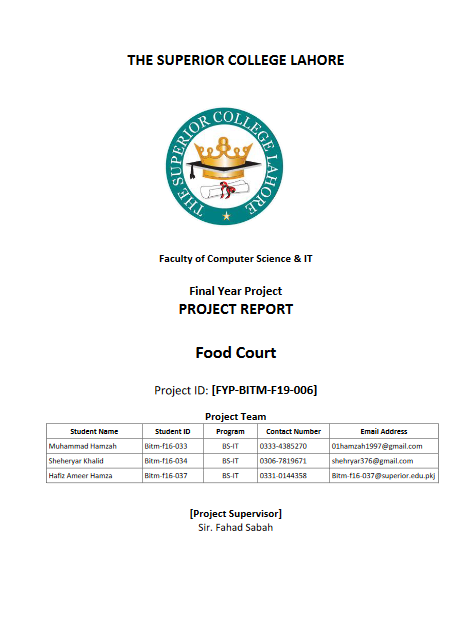 THE SUPERIOR COLLEGE LAHORE

THE SUPERIOR COLLEGE LAHORE

Faculty of Computer Science & IT

Final Year Project
PROJECT REPORT

Food Court

Project ID: [FYP-BITM-F19-006]

Project Team

| Student Name | Student ID | Program | Contact Number | Email Address |
|---|---|---|---|---|
| Muhammad Hamzah | Bitm-f16-033 | BS-IT | 0333-4385270 | 01hamzah1997@gmail.com |
| Sheheryar Khalid | Bitm-f16-034 | BS-IT | 0306-7819671 | shehryar376@gmail.com |
| Hafiz Ameer Hamza | Bitm-f16-037 | BS-IT | 0331-0144358 | Bitm-f16-037@superior.edu.pkj |

[Project Supervisor]
Sir. Fahad Sabah